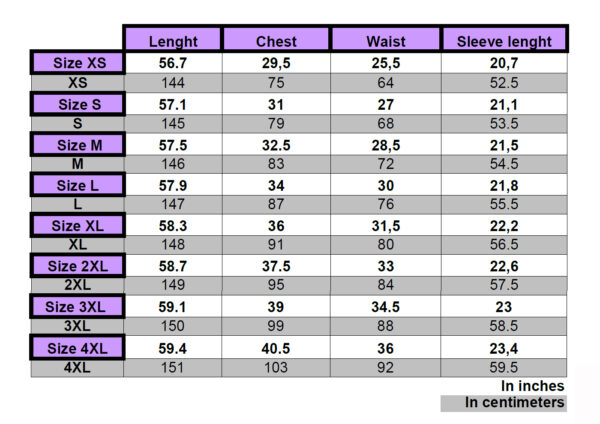 | | Lenght | Chest | Waist | Sleeve lenght |
|---|---|---|---|---|
| Size XS | 56.7 | 29,5 | 25,5 | 20,7 |
| XS | 144 | 75 | 64 | 52.5 |
| Size S | 57.1 | 31 | 27 | 21,1 |
| S | 145 | 79 | 68 | 53.5 |
| Size M | 57.5 | 32.5 | 28,5 | 21,5 |
| M | 146 | 83 | 72 | 54.5 |
| Size L | 57.9 | 34 | 30 | 21,8 |
| L | 147 | 87 | 76 | 55.5 |
| Size XL | 58.3 | 36 | 31,5 | 22,2 |
| XL | 148 | 91 | 80 | 56.5 |
| Size 2XL | 58.7 | 37.5 | 33 | 22,6 |
| 2XL | 149 | 95 | 84 | 57.5 |
| Size 3XL | 59.1 | 39 | 34.5 | 23 |
| 3XL | 150 | 99 | 88 | 58.5 |
| Size 4XL | 59.4 | 40.5 | 36 | 23,4 |
| 4XL | 151 | 103 | 92 | 59.5 |

In inches
In centimeters